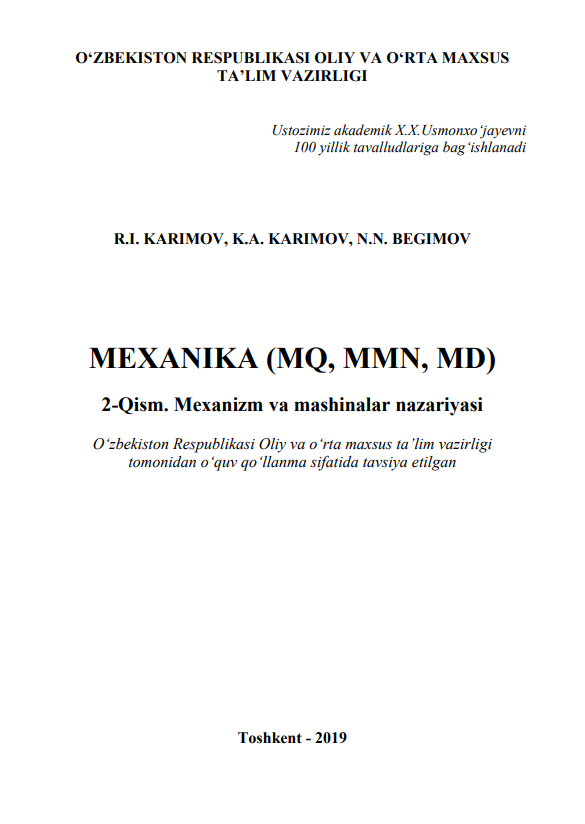 O‘ZBEKISTON RESPUBLIKASI OLIY VA O‘RTA MAXSUS TA’LIM VAZIRLIGI

Ustozimiz akademik X.X.Usmonxo‘jayevni 100 yillik tavalludlariga bag‘ishlanadi

R.I. KARIMOV, K.A. KARIMOV, N.N. BEGIMOV

MEXANIKA (MQ, MMN, MD)

2-Qism. Mexanizm va mashinalar nazariyasi

O‘zbekiston Respublikasi Oliy va o‘rta maxsus ta’lim vazirligi tomonidan o‘quv qo‘llanma sifatida tavsiya etilgan

Toshkent - 2019